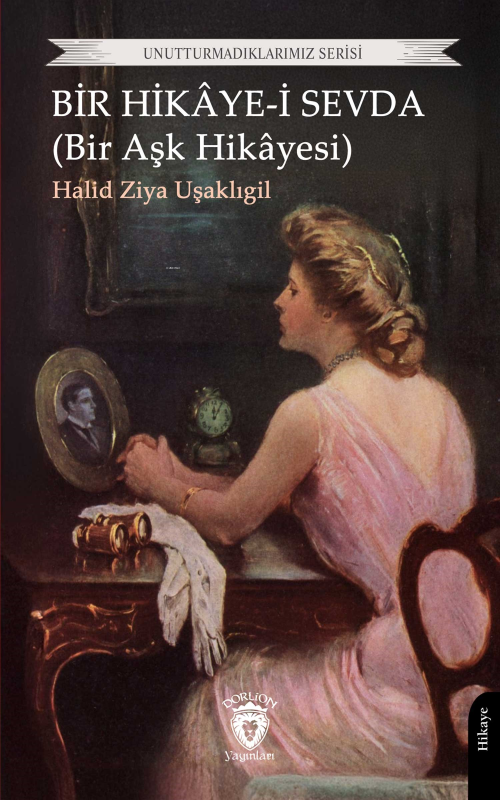 UNUTTURMADIKLARIMIZ SERİSİ

BİR HİKÂYE-İ SEVDA
(Bir Aşk Hikâyesi)

Halid Ziya Uşaklıgil

DORLİON
Yayınları

Hikaye